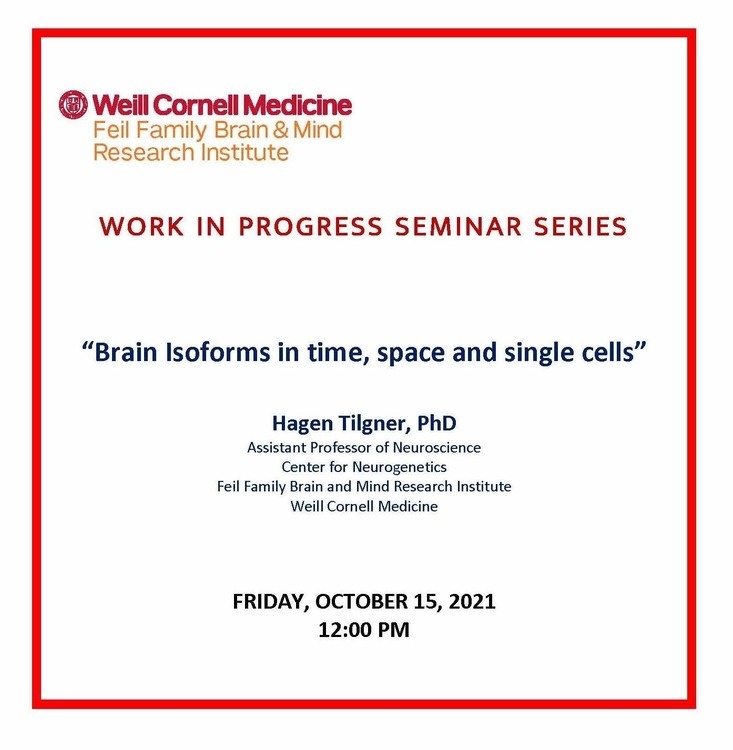 Weill Cornell Medicine
Feil Family Brain & Mind
Research Institute

WORK IN PROGRESS SEMINAR SERIES

"Brain Isoforms in time, space and single cells"

Hagen Tilgner, PhD
Assistant Professor of Neuroscience
Center for Neurogenetics
Feil Family Brain and Mind Research Institute
Weill Cornell Medicine

FRIDAY, OCTOBER 15, 2021
12:00 PM